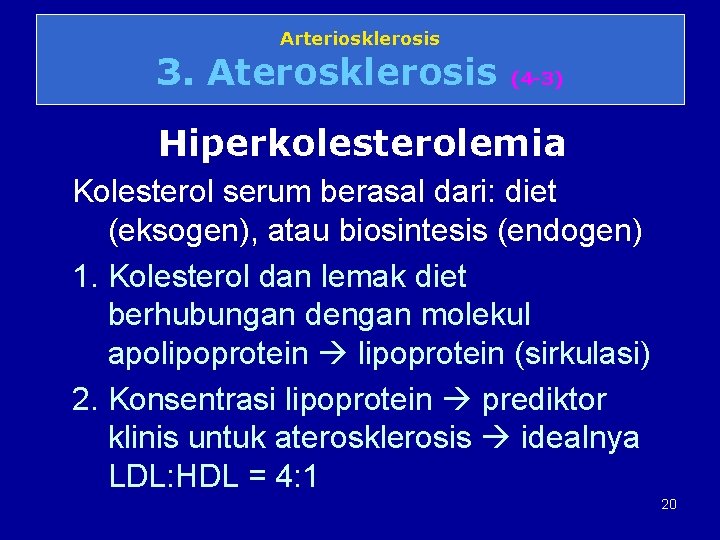 Arteriosklerosis
3. Aterosklerosis (4-3)

Hiperkolesterolemia

Kolesterol serum berasal dari: diet (eksogen), atau biosintesis (endogen)

1. Kolesterol dan lemak diet berhubungan dengan molekul apolipoprotein → lipoprotein (sirkulasi)
2. Konsentrasi lipoprotein → prediktor klinis untuk aterosklerosis → idealnya LDL:HDL = 4:1

20